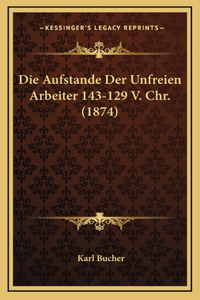 —KESSINGER'S LEGACY REPRINTS—

Die Aufstande Der Unfreien Arbeiter 143-129 V. Chr. (1874)

Karl Bucher